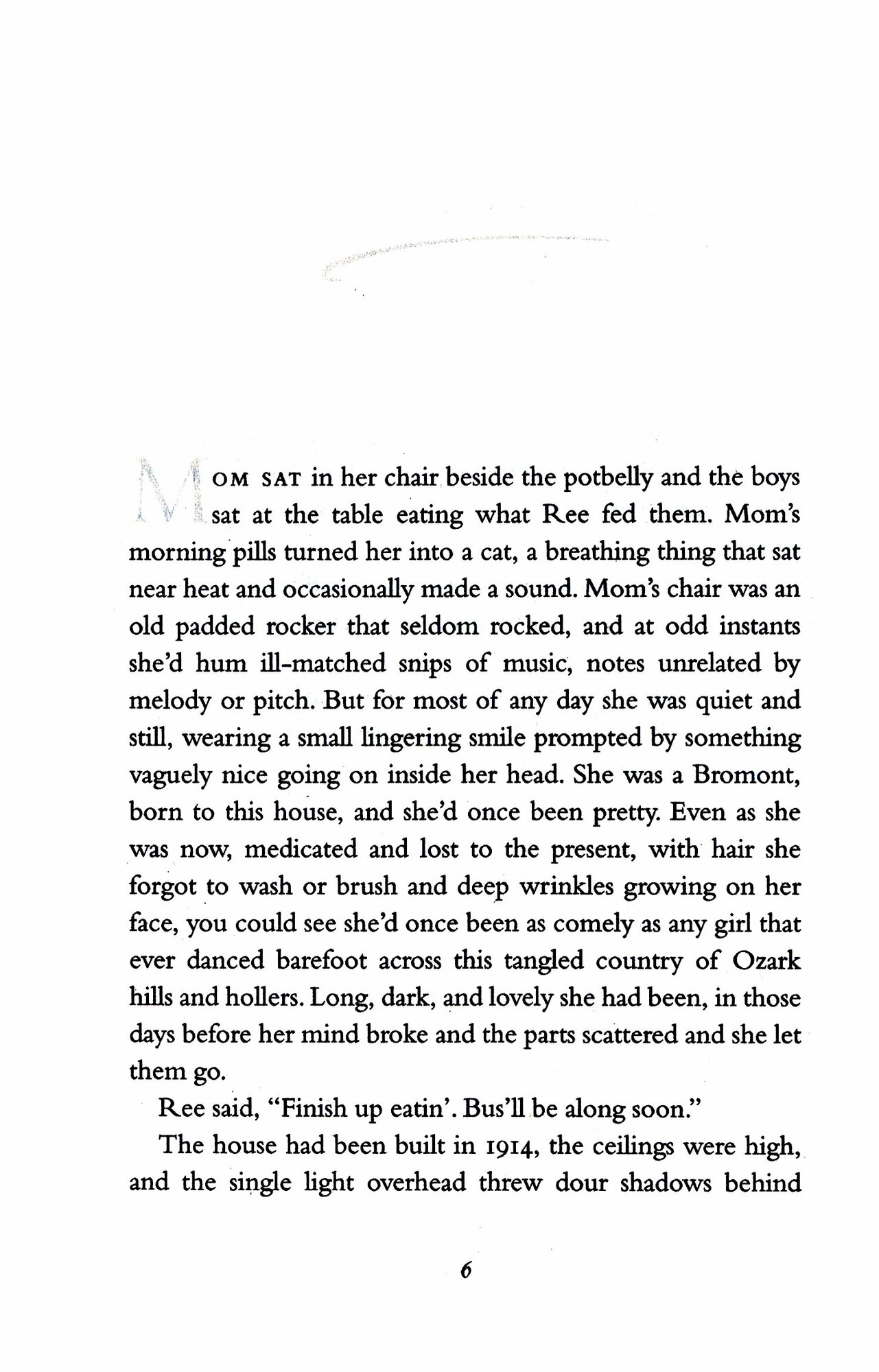 MOM SAT in her chair beside the potbelly and the boys sat at the table eating what Ree fed them. Mom's morning pills turned her into a cat, a breathing thing that sat near heat and occasionally made a sound. Mom's chair was an old padded rocker that seldom rocked, and at odd instants she'd hum ill-matched snips of music, notes unrelated by melody or pitch. But for most of any day she was quiet and still, wearing a small lingering smile prompted by something vaguely nice going on inside her head. She was a Bromont, born to this house, and she'd once been pretty. Even as she was now, medicated and lost to the present, with hair she forgot to wash or brush and deep wrinkles growing on her face, you could see she'd once been as comely as any girl that ever danced barefoot across this tangled country of Ozark hills and hollers. Long, dark, and lovely she had been, in those days before her mind broke and the parts scattered and she let them go.

Ree said, "Finish up eatin'. Bus'll be along soon."

The house had been built in 1914, the ceilings were high, and the single light overhead threw dour shadows behind

6